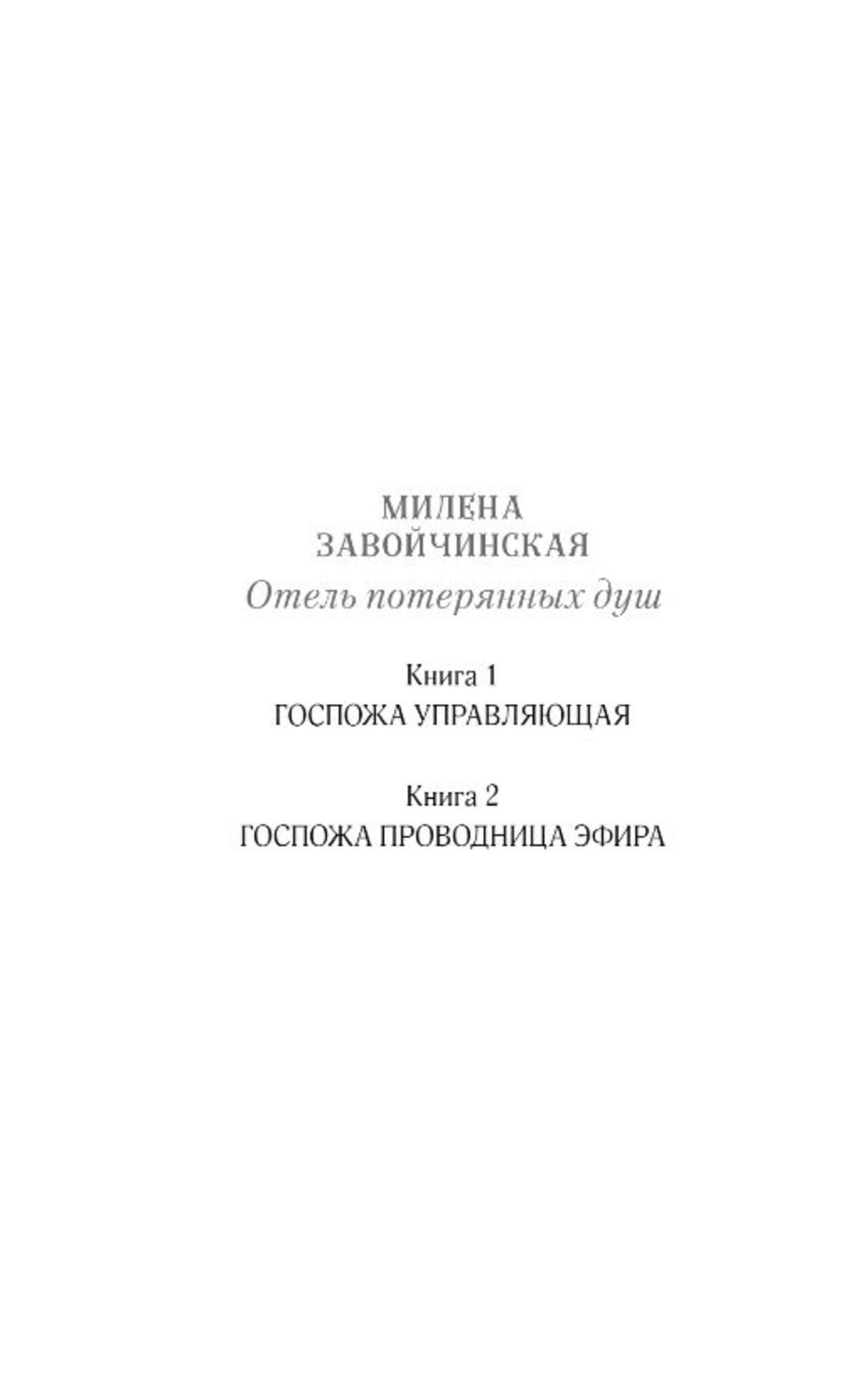 МИЛЕНА
ЗАВОЙЧИНСКАЯ
Отель потерянных душ

Книга 1
ГОСПОЖА УПРАВЛЯЮЩАЯ

Книга 2
ГОСПОЖА ПРОВОДНИЦА ЭФИРА